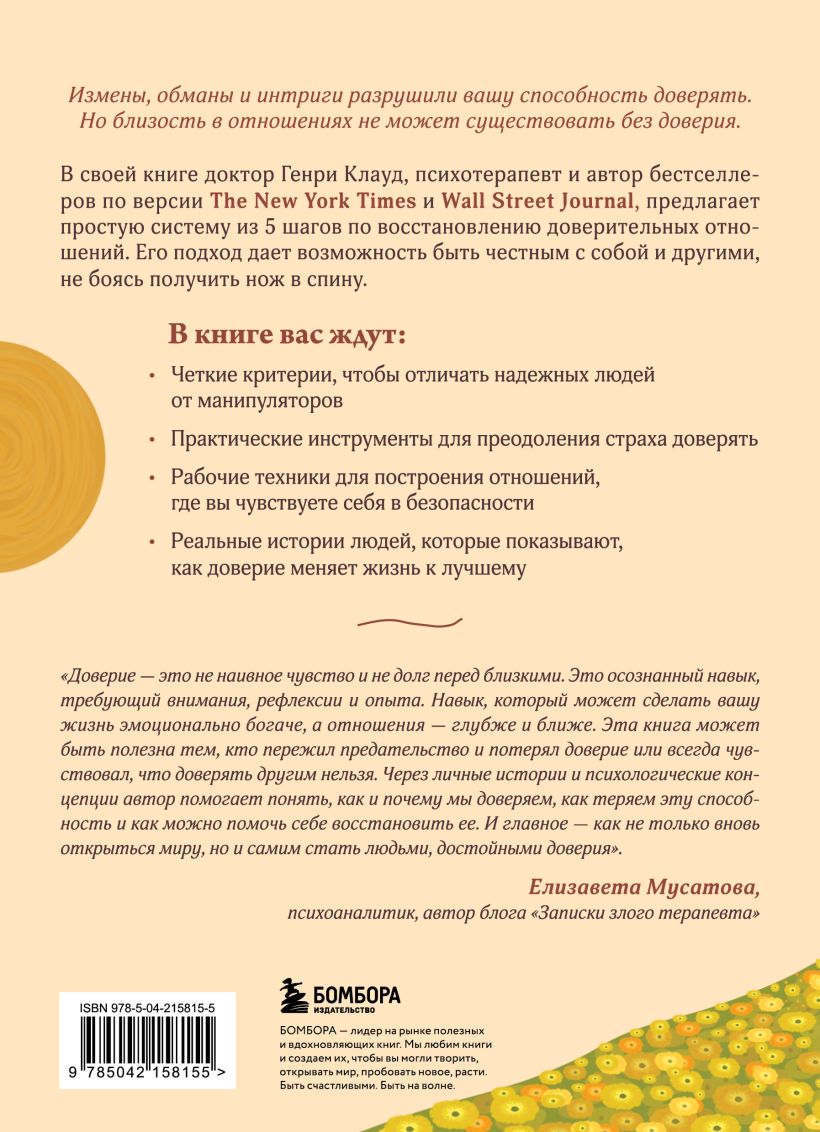 Измены, обманы и интриги разрушили вашу способность доверять. Но близость в отношениях не может существовать без доверия.

В своей книге доктор Генри Клауд, психотерапевт и автор бестселлеров по версии The New York Times и Wall Street Journal, предлагает простую систему из 5 шагов по восстановлению доверительных отношений. Его подход дает возможность быть честным с собой и другими, не боясь получить нож в спину.

В книге вас ждут:

• Четкие критерии, чтобы отличать надежных людей от манипуляторов

• Практические инструменты для преодоления страха доверять

• Рабочие техники для построения отношений, где вы чувствуете себя в безопасности

• Реальные истории людей, которые показывают, как доверие меняет жизнь к лучшему

«Доверие — это не наивное чувство и не долг перед близкими. Это осознанный навык, требующий внимания, рефлексии и опыта. Навык, который может сделать вашу жизнь эмоционально богаче, а отношения — глубже и ближе. Эта книга может быть полезна тем, кто пережил предательство и потерял доверие или всегда чувствовал, что доверять другим нельзя. Через личные истории и психологические концепции автор помогает понять, как и почему мы доверяем, как теряем эту способность и как можно помочь себе восстановить ее. И главное — как не только вновь открыться миру, но и самим стать людьми, достойными доверия».

Елизавета Мусатова,
психоаналитик, автор блога «Записки злого терапевта»

ISBN 978-5-04-215815-5

9 785042 158155 >

БОМБОРА
ИЗДАТЕЛЬСТВО

БОМБОРА — лидер на рынке полезных и вдохновляющих книг. Мы любим книги и создаем их, чтобы вы могли творить, открывать мир, пробовать новое, расти. Быть счастливыми. Быть на волне.